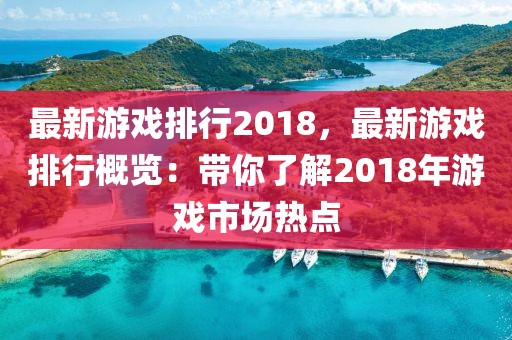 最新游戏排行2018，最新游戏排行概览：带你了解2018年游戏市场热点